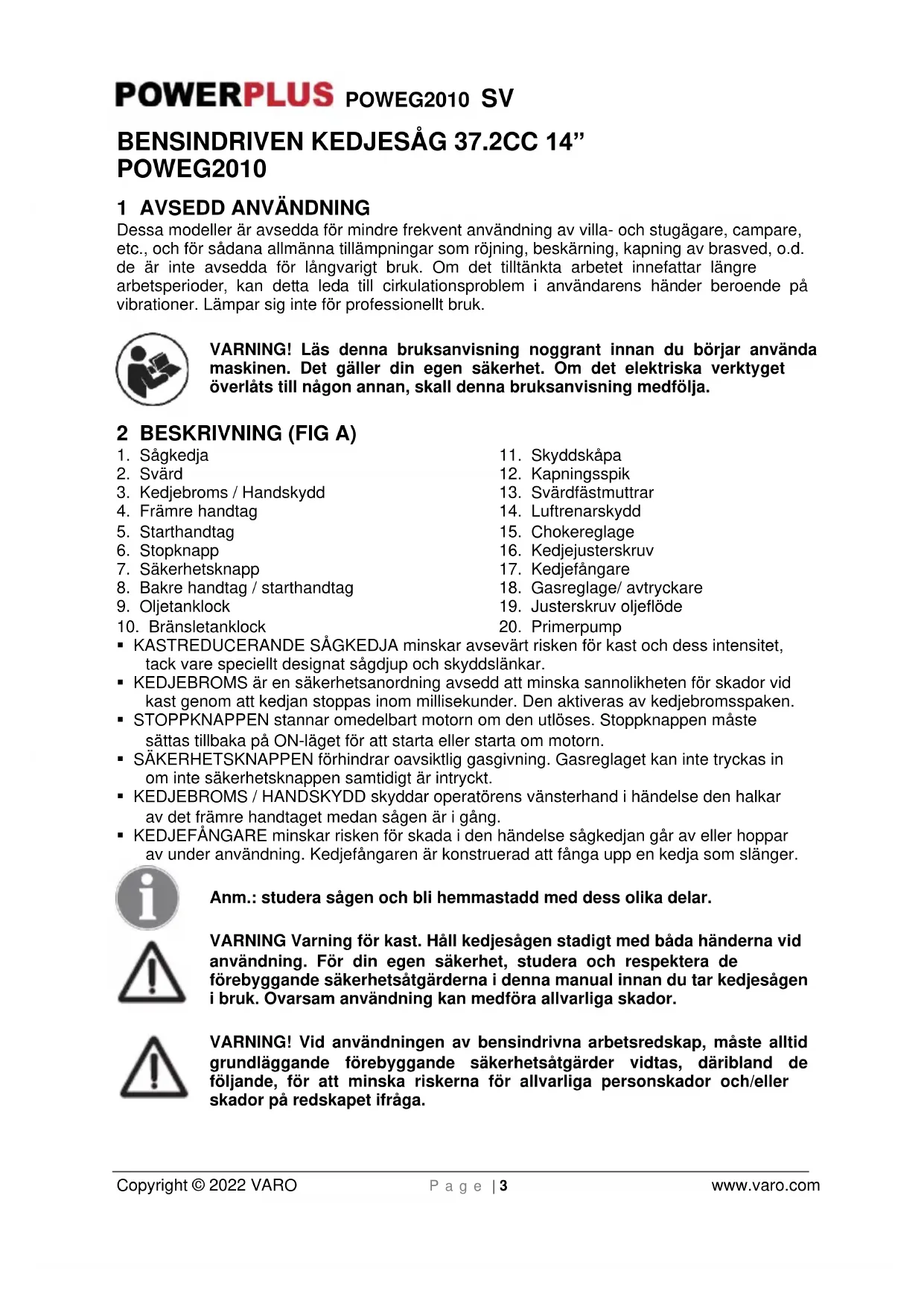 POWERPLUS POWEG2010 SV

BENSINDRIVEN KEDJESÅG 37.2CC 14”
POWEG2010

1 AVSEDD ANVÄNDNING
Dessa modeller är avsedda för mindre frekvent användning av villa- och stugägare, campare, etc., och för sådana allmänna tillämpningar som röjning, beskärning, kapning av brasved, o.d. de är inte avsedda för långvarigt bruk. Om det tilltänkta arbetet innefattar längre arbetsperioder, kan detta leda till cirkulationsproblem i användarens händer beroende på vibrationer. Lämpar sig inte för professionellt bruk.

VARNING! Läs denna bruksanvisning noggrant innan du börjar använda maskinen. Det gäller din egen säkerhet. Om det elektriska verktyget överlåts till någon annan, skall denna bruksanvisning medfölja.

2 BESKRIVNING (FIG A)
1. Sågkedja
2. Svärd
3. Kedjebroms / Handskydd
4. Främre handtag
5. Starthandtag
6. Stopknapp
7. Säkerhetsknapp
8. Bakre handtag / starthandtag
9. Oljetanklock
10. Bränsletanklock
11. Skyddskåpa
12. Kapningsspik
13. Svärdfästmuttrar
14. Luftrenarskydd
15. Chokereglage
16. Kedjejusterskruv
17. Kedjefångare
18. Gasreglage/ avtryckare
19. Justerskruv oljeflöde
20. Primerpump
▪ KASTREDUCERANDE SÅGKEDJA minskar avsevärt risken för kast och dess intensitet, tack vare speciellt designat sågdjup och skyddslänkar.
▪ KEDJEBROMS är en säkerhetsanordning avsedd att minska sannolikheten för skador vid kast genom att kedjan stoppas inom millisekunder. Den aktiveras av kedjebromsspaken.
▪ STOPPKNAPPEN stannar omedelbart motorn om den utlöses. Stoppknappen måste sättas tillbaka på ON-läget för att starta eller starta om motorn.
▪ SÄKERHETSKNAPPEN förhindrar oavsiktlig gasgivning. Gasreglaget kan inte tryckas in om inte säkerhetsknappen samtidigt är intryckt.
▪ KEDJEBROMS / HANDSKYDD skyddar operatörens vänsterhand i händelse den halkar av det främre handtaget medan sågen är i gång.
▪ KEDJEFÅNGARE minskar risken för skada i den händelse sågkedjan går av eller hoppar av under användning. Kedjefångaren är konstruerad att fånga upp en kedja som slänger.

Anm.: studera sågen och bli hemmastadd med dess olika delar.

VARNING Varning för kast. Håll kedjesågen stadigt med båda händerna vid användning. För din egen säkerhet, studera och respektera de förebyggande säkerhetsåtgärderna i denna manual innan du tar kedjesågen i bruk. Ovarsam användning kan medföra allvarliga skador.

VARNING! Vid användningen av bensindrivna arbetsredskap, måste alltid grundläggande förebyggande säkerhetsåtgärder vidtas, däribland de följande, för att minska riskerna för allvarliga personskador och/eller skador på redskapet ifråga.

Copyright © 2022 VARO Page | 3 www.varo.com